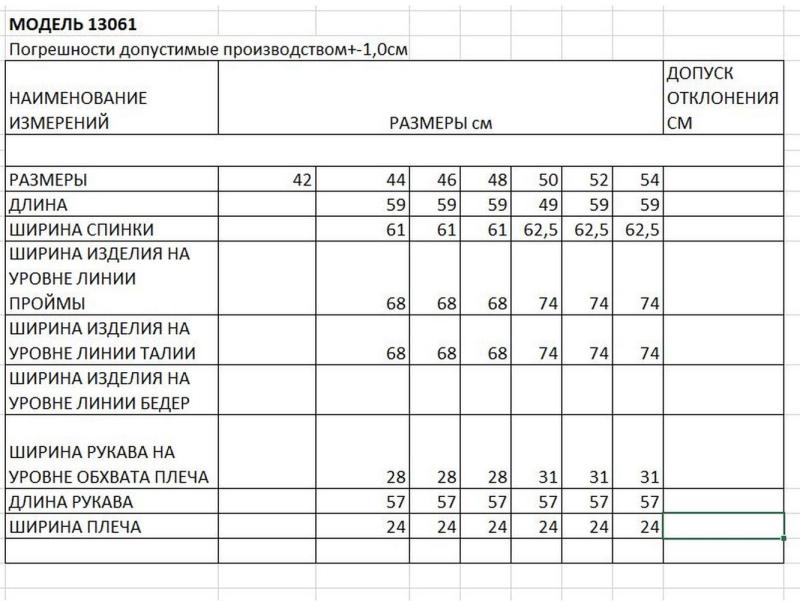 МОДЕЛЬ 13061

Погрешности допустимые производством+-1,0см

| НАИМЕНОВАНИЕ ИЗМЕРЕНИЙ | РАЗМЕРЫ см | | | | | | | ДОПУСК ОТКЛОНЕНИЯ СМ |
|---|---|---|---|---|---|---|---|---|
| | | | | | | | | |
| РАЗМЕРЫ | 42 | 44 | 46 | 48 | 50 | 52 | 54 | |
| ДЛИНА | | 59 | 59 | 59 | 49 | 59 | 59 | |
| ШИРИНА СПИНКИ | | 61 | 61 | 61 | 62,5 | 62,5 | 62,5 | |
| ШИРИНА ИЗДЕЛИЯ НА УРОВНЕ ЛИНИИ ПРОЙМЫ | | 68 | 68 | 68 | 74 | 74 | 74 | |
| ШИРИНА ИЗДЕЛИЯ НА УРОВНЕ ЛИНИИ ТАЛИИ | | 68 | 68 | 68 | 74 | 74 | 74 | |
| ШИРИНА ИЗДЕЛИЯ НА УРОВНЕ ЛИНИИ БЕДЕР | | | | | | | | |
| ШИРИНА РУКАВА НА УРОВНЕ ОБХВАТА ПЛЕЧА | | 28 | 28 | 28 | 31 | 31 | 31 | |
| ДЛИНА РУКАВА | | 57 | 57 | 57 | 57 | 57 | 57 | |
| ШИРИНА ПЛЕЧА | | 24 | 24 | 24 | 24 | 24 | 24 | |
| | | | | | | | | |